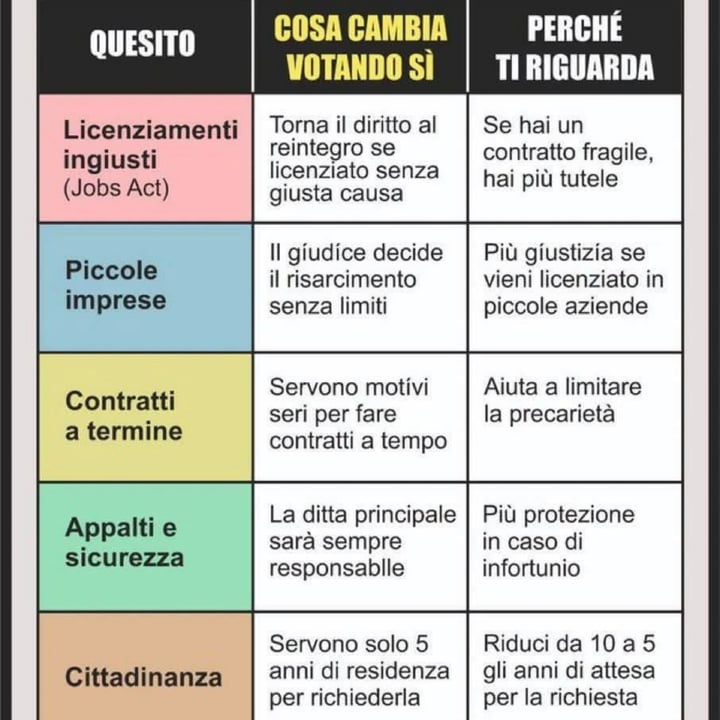 | QUESITO | COSA CAMBIA VOTANDO SÌ | PERCHÉ TI RIGUARDA |
|---|---|---|
| Licenziamenti ingiusti (Jobs Act) | Torna il diritto al reintegro se licenziato senza giusta causa | Se hai un contratto fragile, hai più tutele |
| Piccole imprese | Il giudice decide il risarcimento senza limiti | Più giustizia se vieni licenziato in piccole aziende |
| Contratti a termine | Servono motivi seri per fare contratti a tempo | Aiuta a limitare la precarietà |
| Appalti e sicurezza | La ditta principale sarà sempre responsablle | Più protezione in caso di infortunio |
| Cittadinanza | Servono solo 5 anni di residenza per richiederla | Riduci da 10 a 5 gli anni di attesa per la richiesta |